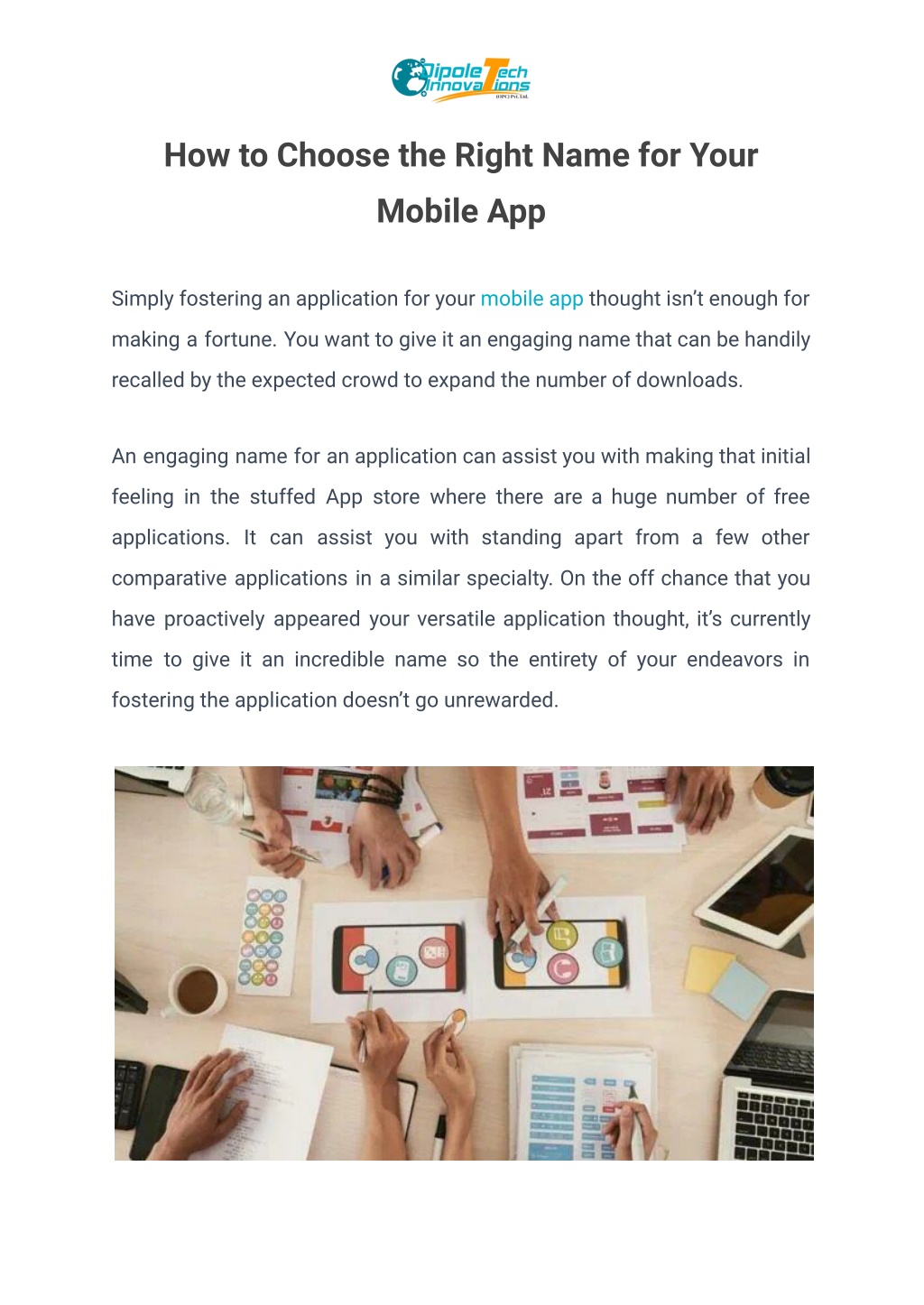 Dipole Tech Innovations (OPC) Pvt. Ltd.

How to Choose the Right Name for Your Mobile App

Simply fostering an application for your mobile app thought isn't enough for making a fortune. You want to give it an engaging name that can be handily recalled by the expected crowd to expand the number of downloads.

An engaging name for an application can assist you with making that initial feeling in the stuffed App store where there are a huge number of free applications. It can assist you with standing apart from a few other comparative applications in a similar specialty. On the off chance that you have proactively appeared your versatile application thought, it's currently time to give it an incredible name so the entirety of your endeavors in fostering the application doesn't go unrewarded.